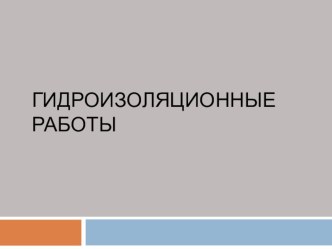 ГИДРОИЗОЛЯЦИОННЫЕ РАБОТЫ